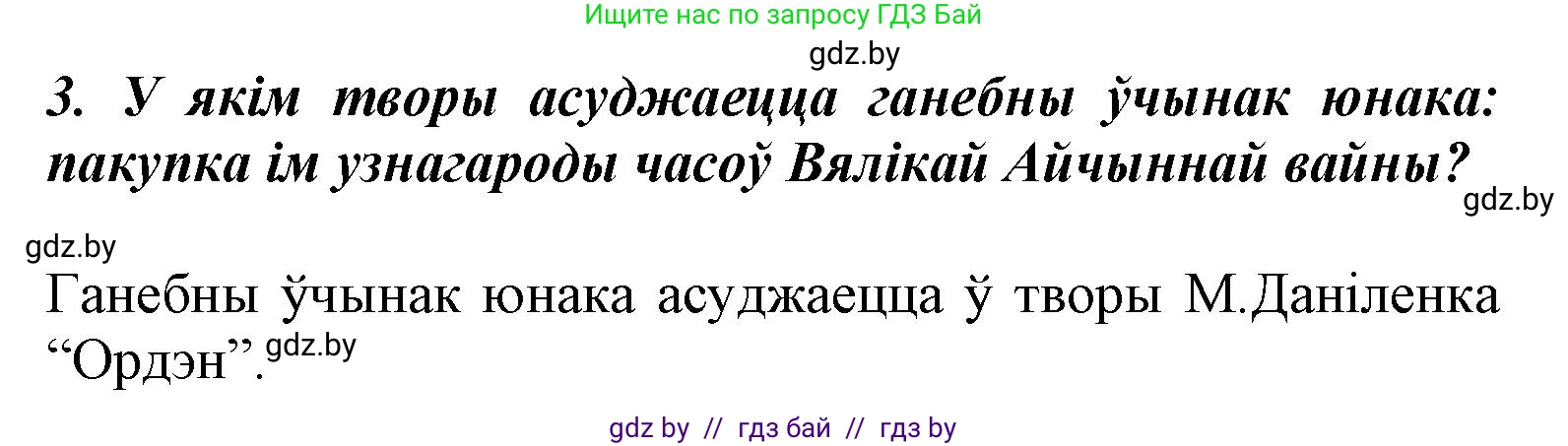 Ищите нас по запросу ГДЗ Бай

gdz.by

3. У якім творы асуджаецца ганебны ўчынак юнака: пакупка ім узнагароды часоў Вялікай Айчыннай вайны?

gdz.by

gdz.by

Ганебны ўчынак юнака асуджаецца ў творы М.Даніленка “Ордэн”. gdz.by

gdz by // гдз бай // гдз by